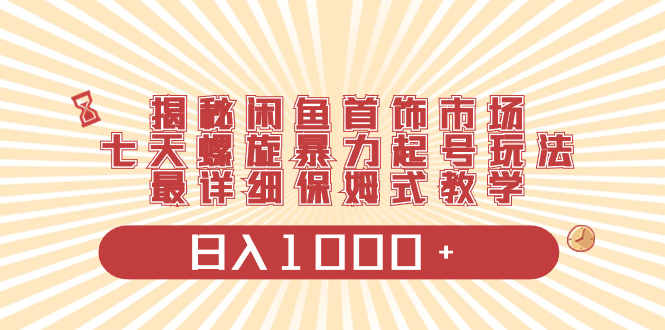 揭秘闲鱼首饰市场
七天螺旋暴力起号玩法
最详细保姆式教学

日入1000+